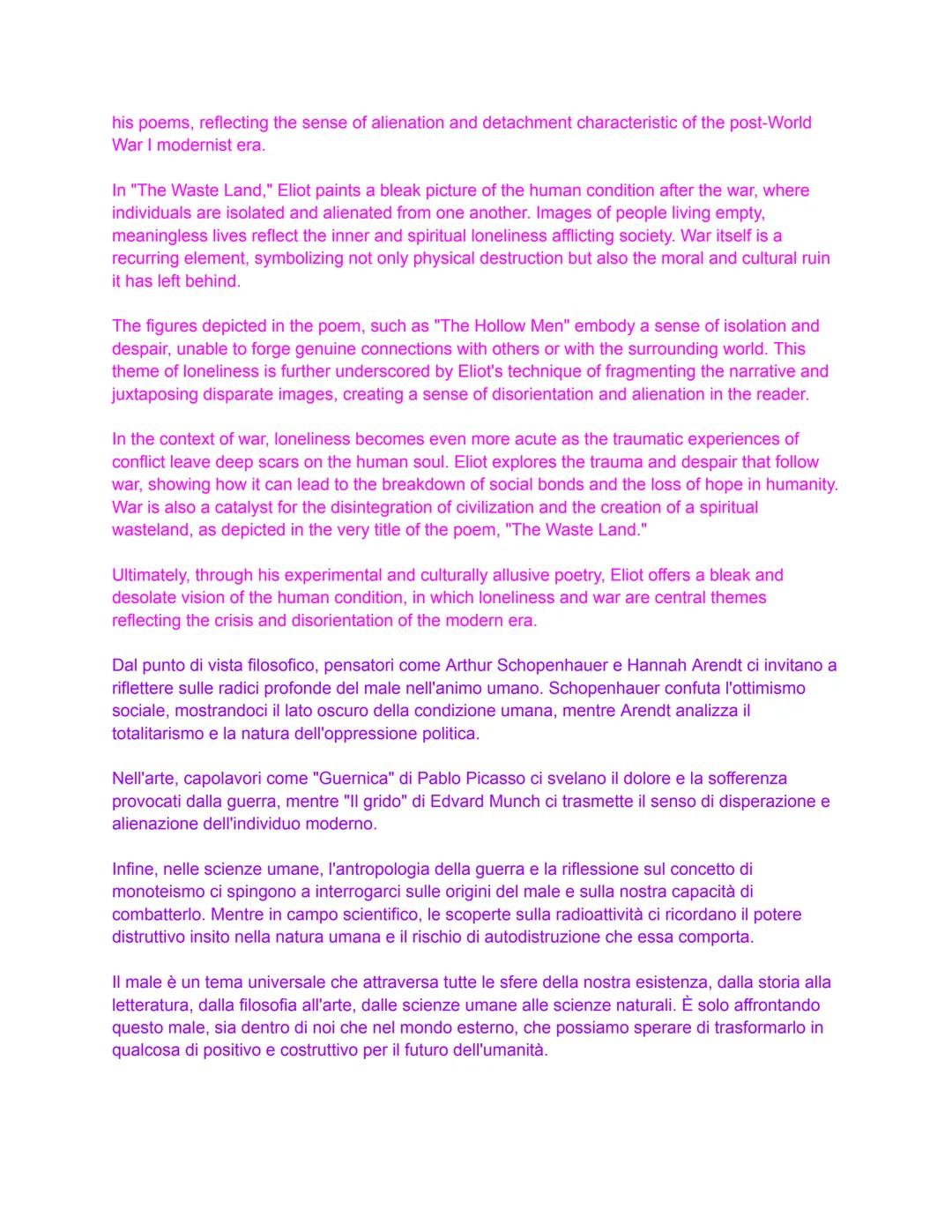 his poems, reflecting the sense of alienation and detachment characteristic of the post-World War I modernist era.

In "The Waste Land," Eliot paints a bleak picture of the human condition after the war, where individuals are isolated and alienated from one another. Images of people living empty, meaningless lives reflect the inner and spiritual loneliness afflicting society. War itself is a recurring element, symbolizing not only physical destruction but also the moral and cultural ruin it has left behind.

The figures depicted in the poem, such as "The Hollow Men" embody a sense of isolation and despair, unable to forge genuine connections with others or with the surrounding world. This theme of loneliness is further underscored by Eliot's technique of fragmenting the narrative and juxtaposing disparate images, creating a sense of disorientation and alienation in the reader.

In the context of war, loneliness becomes even more acute as the traumatic experiences of conflict leave deep scars on the human soul. Eliot explores the trauma and despair that follow war, showing how it can lead to the breakdown of social bonds and the loss of hope in humanity. War is also a catalyst for the disintegration of civilization and the creation of a spiritual wasteland, as depicted in the very title of the poem, "The Waste Land."

Ultimately, through his experimental and culturally allusive poetry, Eliot offers a bleak and desolate vision of the human condition, in which loneliness and war are central themes reflecting the crisis and disorientation of the modern era.

Dal punto di vista filosofico, pensatori come Arthur Schopenhauer e Hannah Arendt ci invitano a riflettere sulle radici profonde del male nell'animo umano. Schopenhauer confuta l'ottimismo sociale, mostrandoci il lato oscuro della condizione umana, mentre Arendt analizza il totalitarismo e la natura dell'oppressione politica.

Nell'arte, capolavori come "Guernica" di Pablo Picasso ci svelano il dolore e la sofferenza provocati dalla guerra, mentre "Il grido" di Edvard Munch ci trasmette il senso di disperazione e alienazione dell'individuo moderno.

Infine, nelle scienze umane, l'antropologia della guerra e la riflessione sul concetto di monoteismo ci spingono a interrogarci sulle origini del male e sulla nostra capacità di combatterlo. Mentre in campo scientifico, le scoperte sulla radioattività ci ricordano il potere distruttivo insito nella natura umana e il rischio di autodistruzione che essa comporta.

Il male è un tema universale che attraversa tutte le sfere della nostra esistenza, dalla storia alla letteratura, dalla filosofia all'arte, dalle scienze umane alle scienze naturali. È solo affrontando questo male, sia dentro di noi che nel mondo esterno, che possiamo sperare di trasformarlo in qualcosa di positivo e costruttivo per il futuro dell'umanità.